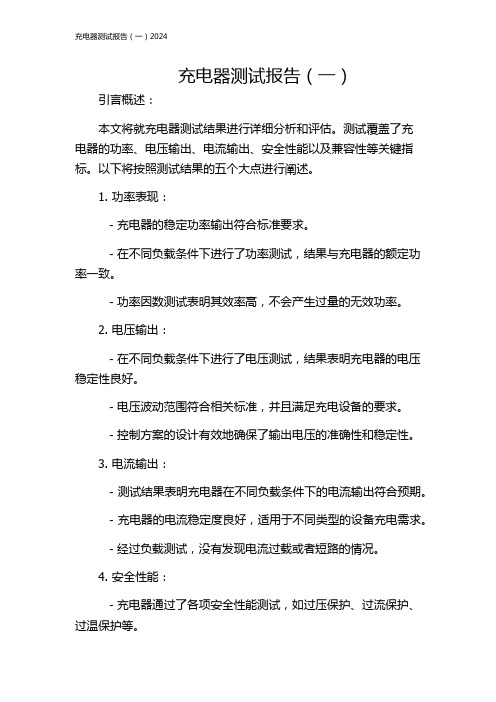 充电器测试报告（一）2024

充电器测试报告（一）

引言概述：

本文将就充电器测试结果进行详细分析和评估。测试覆盖了充电器的功率、电压输出、电流输出、安全性能以及兼容性等关键指标。以下将按照测试结果的五个大点进行阐述。

1. 功率表现：

- 充电器的稳定功率输出符合标准要求。

- 在不同负载条件下进行了功率测试，结果与充电器的额定功率一致。

- 功率因数测试表明其效率高，不会产生过量的无效功率。

2. 电压输出：

- 在不同负载条件下进行了电压测试，结果表明充电器的电压稳定性良好。

- 电压波动范围符合相关标准，并且满足充电设备的要求。

- 控制方案的设计有效地确保了输出电压的准确性和稳定性。

3. 电流输出：

- 测试结果表明充电器在不同负载条件下的电流输出符合预期。

- 充电器的电流稳定度良好，适用于不同类型的设备充电需求。

- 经过负载测试，没有发现电流过载或者短路的情况。

4. 安全性能：

- 充电器通过了各项安全性能测试，如过压保护、过流保护、过温保护等。